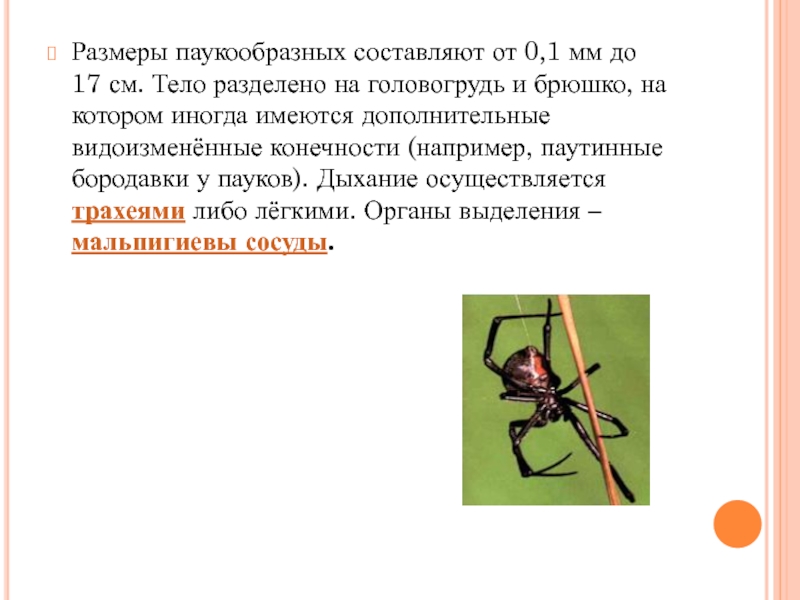 Размеры паукообразных составляют от 0,1 мм до 17 см. Тело разделено на головогрудь и брюшко, на котором иногда имеются дополнительные видоизменённые конечности (например, паутинные бородавки у пауков). Дыхание осуществляется трахеями либо лёгкими. Органы выделения – мальпигиевы сосуды.